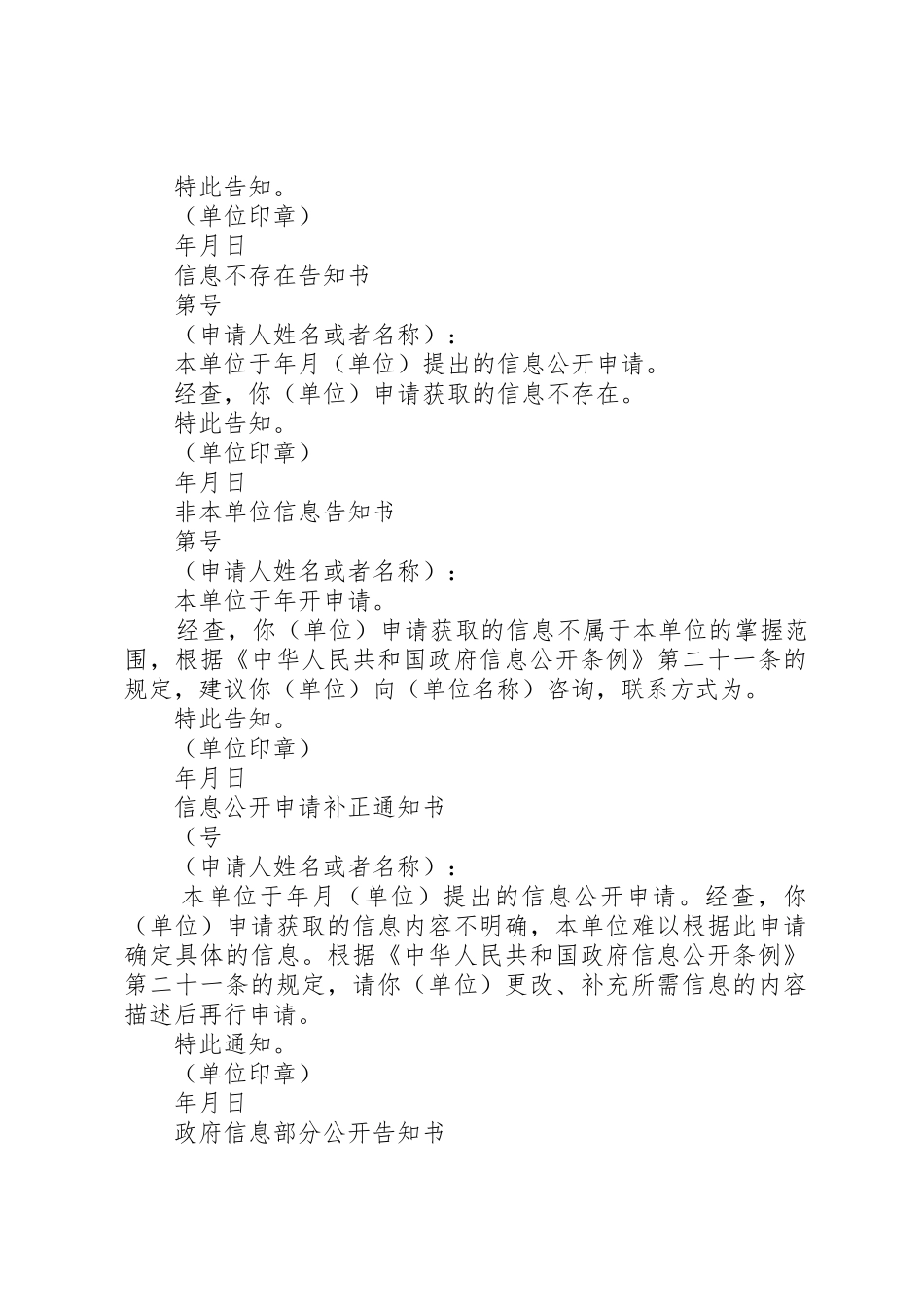 特此告知。

（单位印章）

年月日

信息不存在告知书

第号

（申请人姓名或者名称）：

本单位于年月（单位）提出的信息公开申请。

经查，你（单位）申请获取的信息不存在。

特此告知。

（单位印章）

年月日

非本单位信息告知书

第号

（申请人姓名或者名称）：

本单位于年开申请。

经查，你（单位）申请获取的信息不属于本单位的掌握范围，根据《中华人民共和国政府信息公开条例》第二十一条的规定，建议你（单位）向（单位名称）咨询，联系方式为。

特此告知。

（单位印章）

年月日

信息公开申请补正通知书

（号

（申请人姓名或者名称）：

本单位于年月（单位）提出的信息公开申请。经查，你（单位）申请获取的信息内容不明确，本单位难以根据此申请确定具体的信息。根据《中华人民共和国政府信息公开条例》第二十一条的规定，请你（单位）更改、补充所需信息的内容描述后再行申请。

特此通知。

（单位印章）

年月日

政府信息部分公开告知书